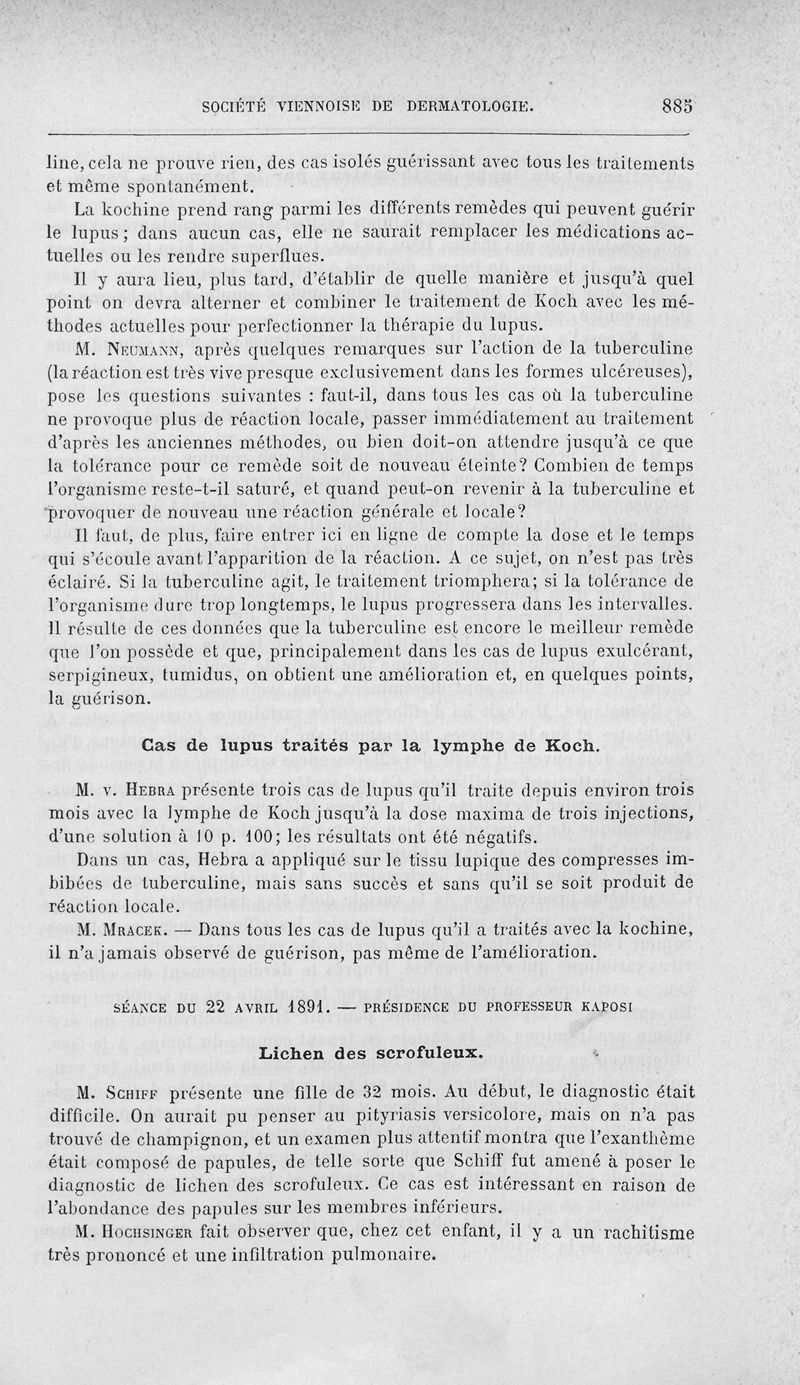 SOCIÉTÉ VIENNOISE DE DERMATOLOGIE. 885

line, cela ne prouve rien, des cas isolés guérissant avec tous les traitements et même spontanément.

La kochine prend rang parmi les différents remèdes qui peuvent guérir le lupus; dans aucun cas, elle ne saurait remplacer les médications actuelles ou les rendre superflues.

Il y aura lieu, plus tard, d'établir de quelle manière et jusqu'à quel point on devra alterner et combiner le traitement de Koch avec les méthodes actuelles pour perfectionner la thérapie du lupus.

M. Neumann, après quelques remarques sur l'action de la tuberculine (la réaction est très vive presque exclusivement dans les formes ulcéreuses), pose les questions suivantes : faut-il, dans tous les cas où la tuberculine ne provoque plus de réaction locale, passer immédiatement au traitement d'après les anciennes méthodes, ou bien doit-on attendre jusqu'à ce que la tolérance pour ce remède soit de nouveau éteinte? Combien de temps l'organisme reste-t-il saturé, et quand peut-on revenir à la tuberculine et provoquer de nouveau une réaction générale et locale?

Il faut, de plus, faire entrer ici en ligne de compte la dose et le temps qui s'écoule avant l'apparition de la réaction. A ce sujet, on n'est pas très éclairé. Si la tuberculine agit, le traitement triomphera; si la tolérance de l'organisme dure trop longtemps, le lupus progressera dans les intervalles. Il résulte de ces données que la tuberculine est encore le meilleur remède que l'on possède et que, principalement dans les cas de lupus exulcérant, serpigineux, tumidus, on obtient une amélioration et, en quelques points, la guérison.

Cas de lupus traités par la lymphe de Koch.

M. v. Hebra présente trois cas de lupus qu'il traite depuis environ trois mois avec la lymphe de Koch jusqu'à la dose maxima de trois injections, d'une solution à 10 p. 100; les résultats ont été négatifs.

Dans un cas, Hebra a appliqué sur le tissu lupique des compresses imbibées de tuberculine, mais sans succès et sans qu'il se soit produit de réaction locale.

M. Mracek. — Dans tous les cas de lupus qu'il a traités avec la kochine, il n'a jamais observé de guérison, pas même de l'amélioration.

SÉANCE DU 22 AVRIL 1891. — PRÉSIDENCE DU PROFESSEUR KAPOSI

Lichen des scrofuleux.

M. Schiff présente une fille de 32 mois. Au début, le diagnostic était difficile. On aurait pu penser au pityriasis versicolore, mais on n'a pas trouvé de champignon, et un examen plus attentif montra que l'exanthème était composé de papules, de telle sorte que Schiff fut amené à poser le diagnostic de lichen des scrofuleux. Ce cas est intéressant en raison de l'abondance des papules sur les membres inférieurs.

M. Hochsinger fait observer que, chez cet enfant, il y a un rachitisme très prononcé et une infiltration pulmonaire.